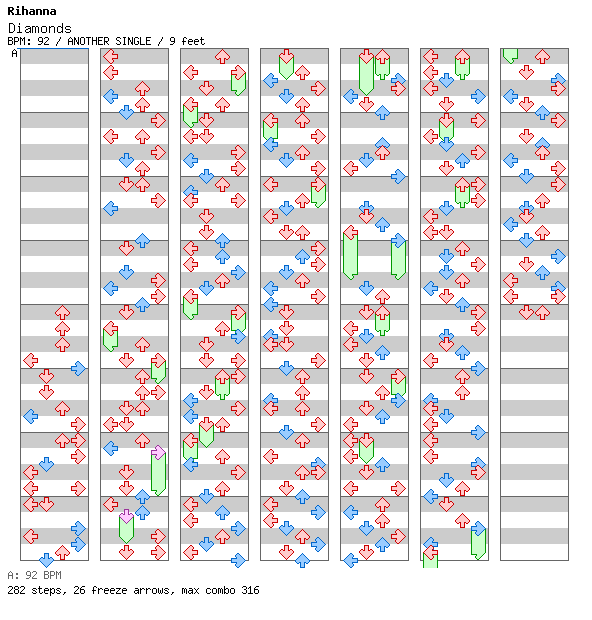 Rihanna
Diamonds
BPM: 92 / ANOTHER SINGLE / 9 feet
A

A: 92 BPM
282 steps, 26 freeze arrows, max combo 316